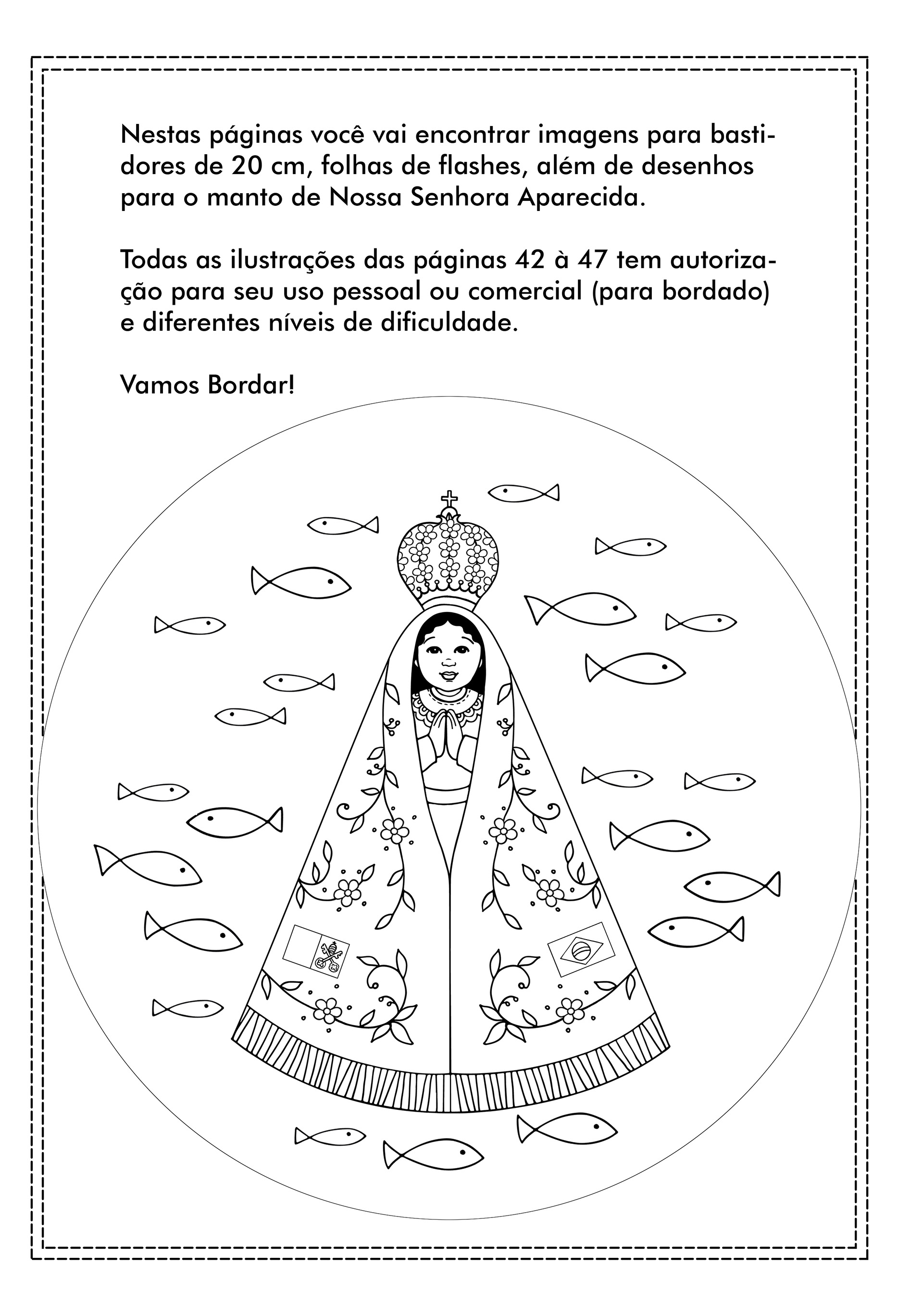 Nestas páginas você vai encontrar imagens para bastidores de 20 cm, folhas de flashes, além de desenhos para o manto de Nossa Senhora Aparecida.

Todas as ilustrações das páginas 42 à 47 tem autorização para seu uso pessoal ou comercial (para bordado) e diferentes níveis de dificuldade.

Vamos Bordar!